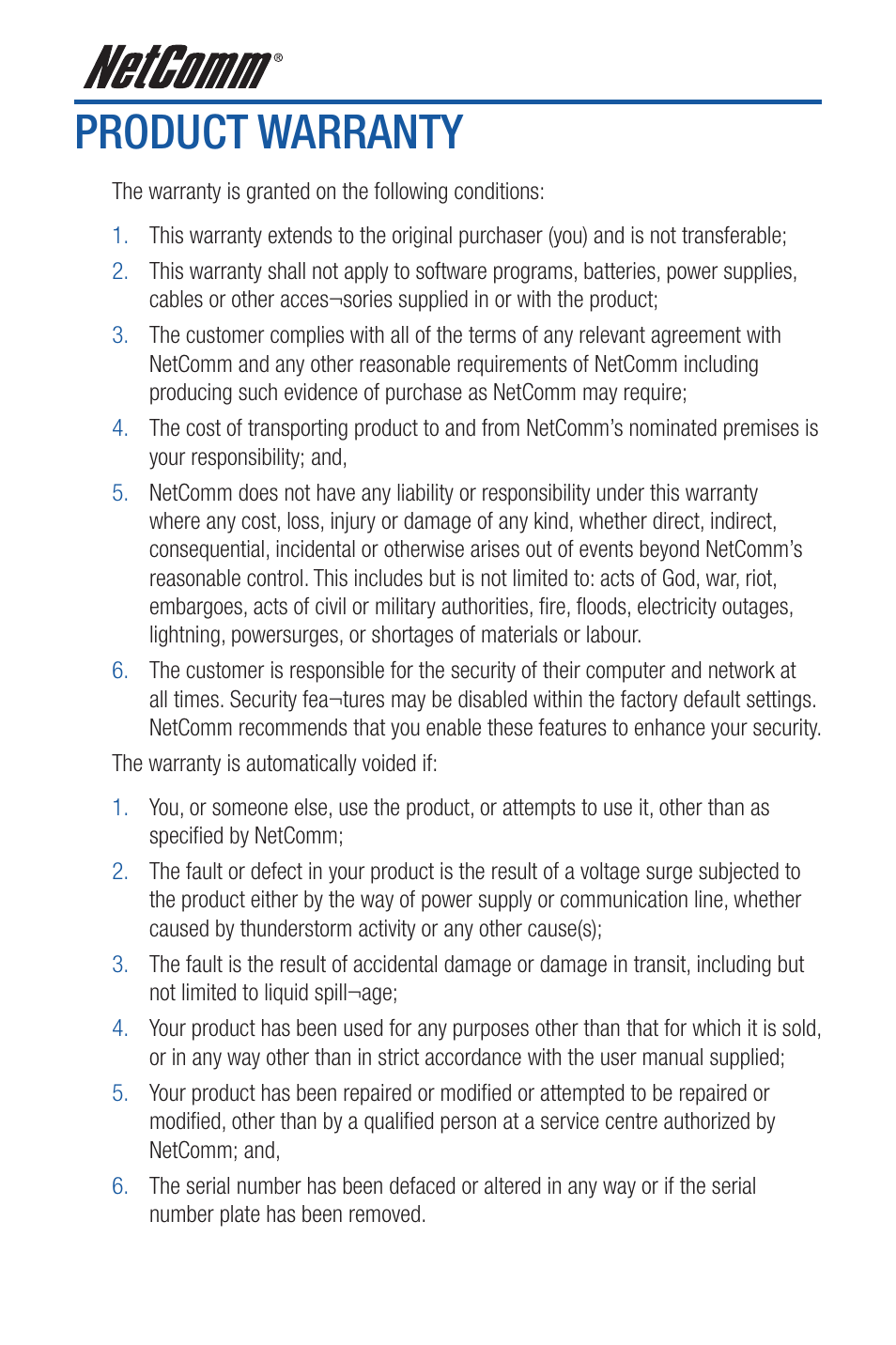 NetComm®

PRODUCT WARRANTY

The warranty is granted on the following conditions:

1. This warranty extends to the original purchaser (you) and is not transferable;

2. This warranty shall not apply to software programs, batteries, power supplies, cables or other acces¬sories supplied in or with the product;

3. The customer complies with all of the terms of any relevant agreement with NetComm and any other reasonable requirements of NetComm including producing such evidence of purchase as NetComm may require;

4. The cost of transporting product to and from NetComm's nominated premises is your responsibility; and,

5. NetComm does not have any liability or responsibility under this warranty where any cost, loss, injury or damage of any kind, whether direct, indirect, consequential, incidental or otherwise arises out of events beyond NetComm's reasonable control. This includes but is not limited to: acts of God, war, riot, embargoes, acts of civil or military authorities, fire, floods, electricity outages, lightning, powersurges, or shortages of materials or labour.

6. The customer is responsible for the security of their computer and network at all times. Security fea¬tures may be disabled within the factory default settings. NetComm recommends that you enable these features to enhance your security.

The warranty is automatically voided if:

1. You, or someone else, use the product, or attempts to use it, other than as specified by NetComm;

2. The fault or defect in your product is the result of a voltage surge subjected to the product either by the way of power supply or communication line, whether caused by thunderstorm activity or any other cause(s);

3. The fault is the result of accidental damage or damage in transit, including but not limited to liquid spill¬age;

4. Your product has been used for any purposes other than that for which it is sold, or in any way other than in strict accordance with the user manual supplied;

5. Your product has been repaired or modified or attempted to be repaired or modified, other than by a qualified person at a service centre authorized by NetComm; and,

6. The serial number has been defaced or altered in any way or if the serial number plate has been removed.